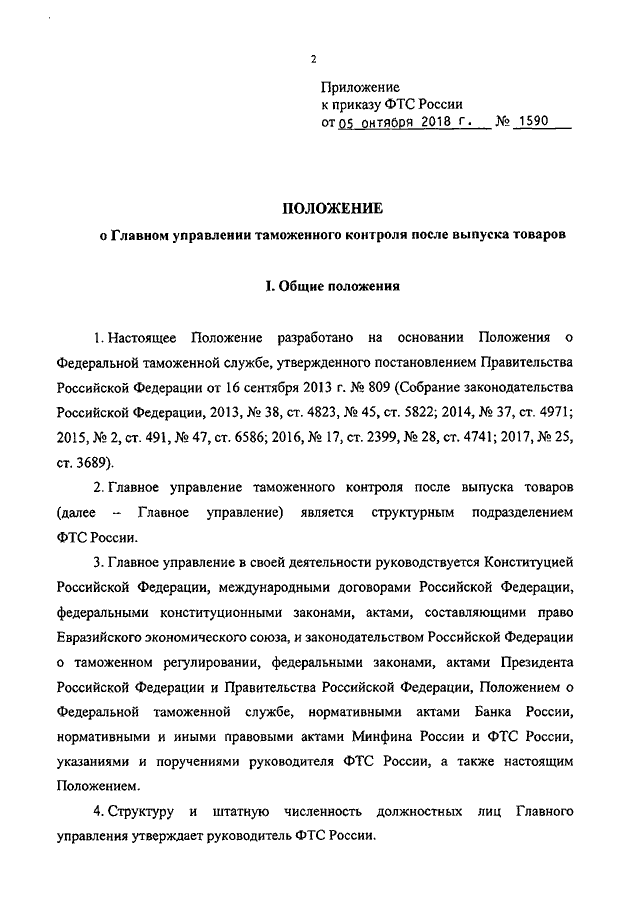 2

Приложение
к приказу ФТС России
от 05 октября 2018 г. № 1590

ПОЛОЖЕНИЕ
о Главном управлении таможенного контроля после выпуска товаров

I. Общие положения

1. Настоящее Положение разработано на основании Положения о Федеральной таможенной службе, утвержденного постановлением Правительства Российской Федерации от 16 сентября 2013 г. № 809 (Собрание законодательства Российской Федерации, 2013, № 38, ст. 4823, № 45, ст. 5822; 2014, № 37, ст. 4971; 2015, № 2, ст. 491, № 47, ст. 6586; 2016, № 17, ст. 2399, № 28, ст. 4741; 2017, № 25, ст. 3689).

2. Главное управление таможенного контроля после выпуска товаров (далее – Главное управление) является структурным подразделением ФТС России.

3. Главное управление в своей деятельности руководствуется Конституцией Российской Федерации, международными договорами Российской Федерации, федеральными конституционными законами, актами, составляющими право Евразийского экономического союза, и законодательством Российской Федерации о таможенном регулировании, федеральными законами, актами Президента Российской Федерации и Правительства Российской Федерации, Положением о Федеральной таможенной службе, нормативными актами Банка России, нормативными и иными правовыми актами Минфина России и ФТС России, указаниями и поручениями руководителя ФТС России, а также настоящим Положением.

4. Структуру и штатную численность должностных лиц Главного управления утверждает руководитель ФТС России.